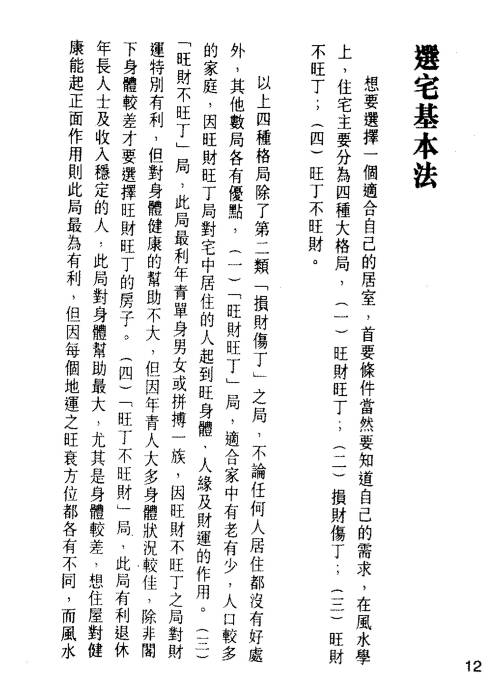 選宅基本法

想要選擇一個適合自己的居室，首要條件當然要知道自己的需求，在風水學上，住宅主要分為四種大格局，（一）旺財旺丁；（二）損財傷丁；（三）旺財不旺丁；（四）旺丁不旺財。

以上四種格局除了第二類「損財傷丁」之局，不論任何人居住都沒有好處外，其他數局各有優點，（一）「旺財旺丁」局，適合家中有老有少，人口較多的家庭，因旺財旺丁局對宅中居住的人起到旺身體、人緣及財運的作用。（三）「旺財不旺丁」局，此局最利年青單身男女或拼搏一族，因旺財不旺丁之局對財運特別有利，但對身體健康的幫助不大，但因年青人大多身體狀況較佳，除非閣下身體較差才要選擇旺財旺丁的房子。（四）「旺丁不旺財」局，此局有利退休年長人士及收入穩定的人，此局對身體幫助最大，尤其是身體較差，想住屋對健康能起正面作用則此局最為有利，但因每個地運之旺衰方位都各有不同，而風水

12